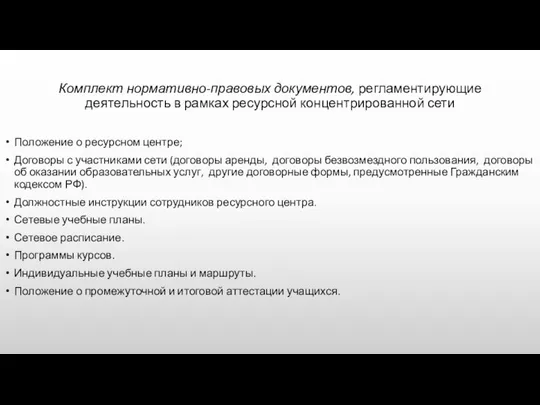 Комплект нормативно-правовых документов, регламентирующие деятельность в рамках ресурсной концентрированной сети

• Положение о ресурсном центре;
• Договоры с участниками сети (договоры аренды, договоры безвозмездного пользования, договоры об оказании образовательных услуг, другие договорные формы, предусмотренные Гражданским кодексом РФ).
• Должностные инструкции сотрудников ресурсного центра.
• Сетевые учебные планы.
• Сетевое расписание.
• Программы курсов.
• Индивидуальные учебные планы и маршруты.
• Положение о промежуточной и итоговой аттестации учащихся.